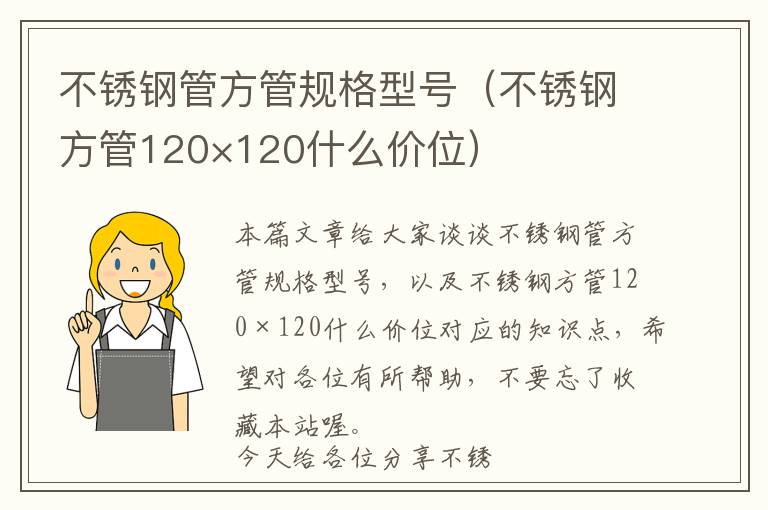 不锈钢管方管规格型号（不锈钢方管120×120什么价位）

本篇文章给大家谈谈不锈钢管方管规格型号，以及不锈钢方管120×120什么价位对应的知识点，希望对各位有所帮助，不要忘了收藏本站喔。
今天给各位分享不锈